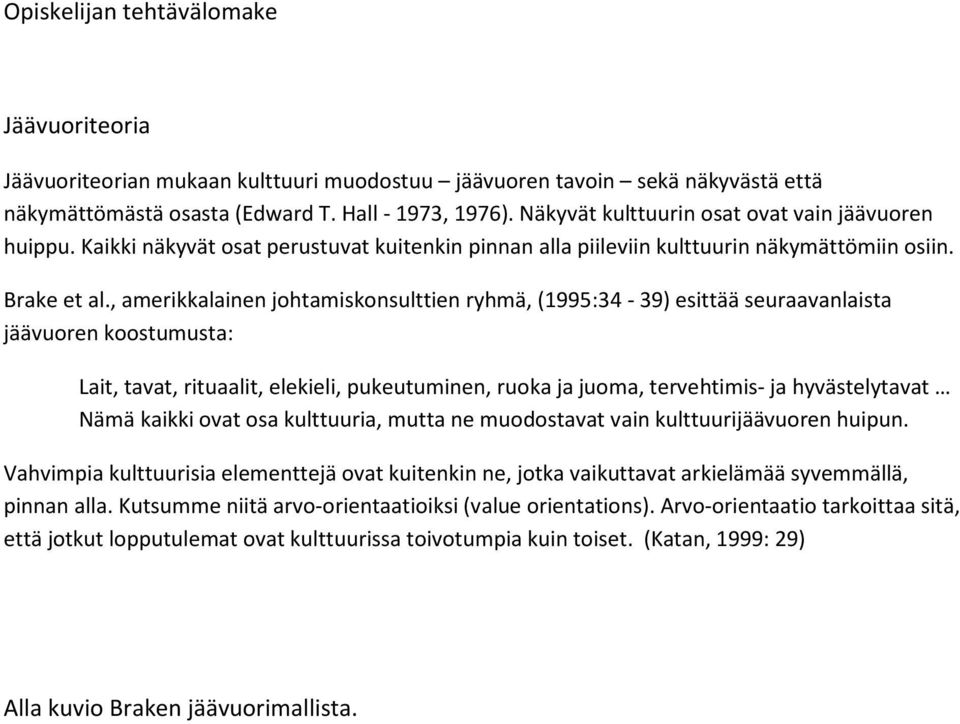 Opiskelijan tehtävälomake

Jäävuoriteoria

Jäävuoriteorian mukaan kulttuuri muodostuu – jäävuoren tavoin – sekä näkyvästä että näkymättömästä osasta (Edward T. Hall - 1973, 1976). Näkyvät kulttuurin osat ovat vain jäävuoren huippu. Kaikki näkyvät osat perustuvat kuitenkin pinnan alla piileviin kulttuurin näkymättömiin osiin.

Brake et al., amerikkalainen johtamiskonsulttien ryhmä, (1995:34 - 39) esittää seuraavanlaista jäävuoren koostumusta:

Lait, tavat, rituaalit, elekieli, pukeutuminen, ruoka ja juoma, tervehtimis- ja hyvästelytavat … Nämä kaikki ovat osa kulttuuria, mutta ne muodostavat vain kulttuurijäävuoren huipun.

Vahvimpia kulttuurisia elementtejä ovat kuitenkin ne, jotka vaikuttavat arkielämää syvemmällä, pinnan alla. Kutsumme niitä arvo-orientaatioiksi (value orientations). Arvo-orientaatio tarkoittaa sitä, että jotkut lopputulemat ovat kulttuurissa toivotumpia kuin toiset. (Katan, 1999: 29)

Alla kuvio Braken jäävuorimallista.